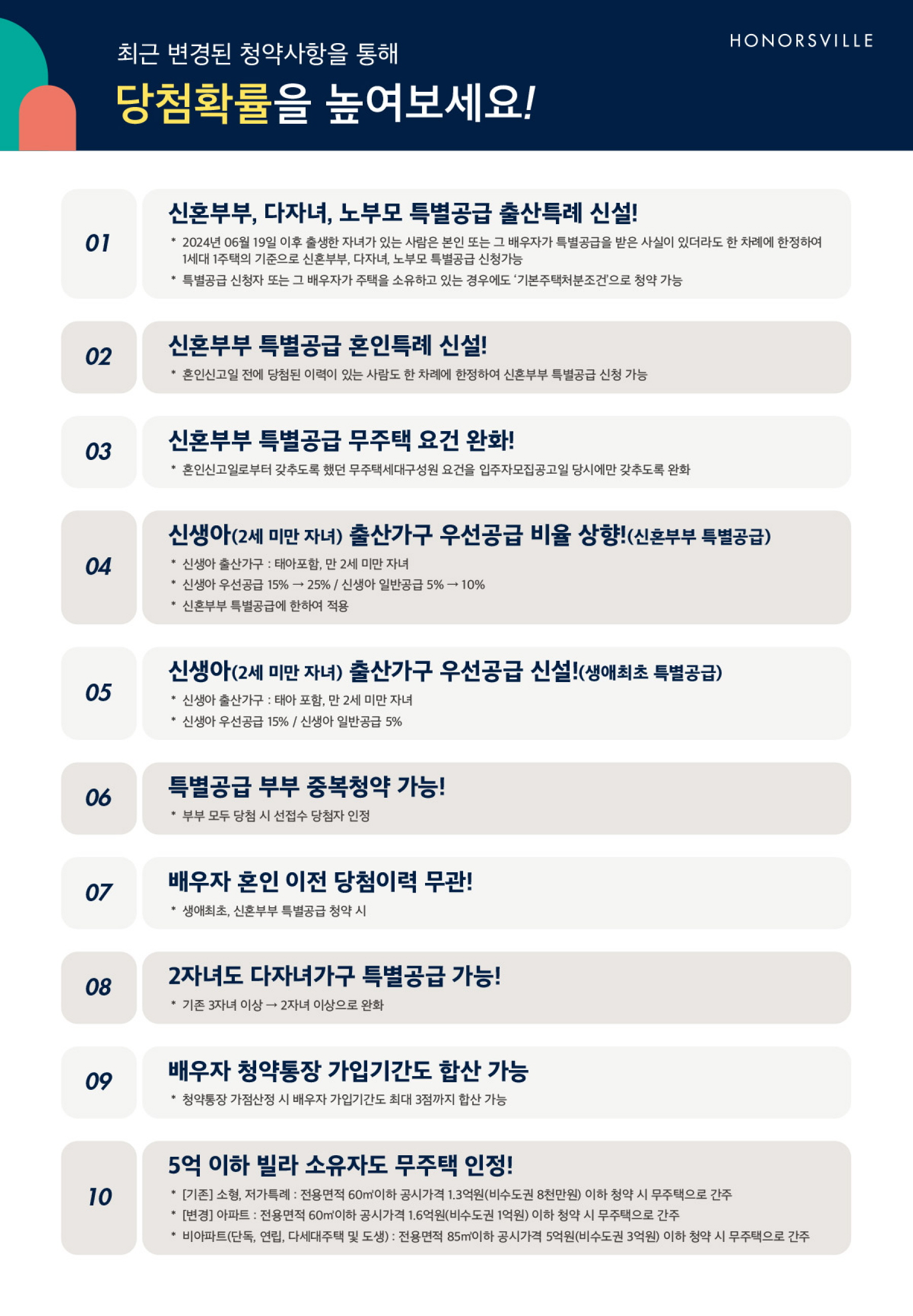 최근 변경된 청약사항을 통해

당첨확률을 높여보세요!

HONORSVILLE

01

신혼부부, 다자녀, 노부모 특별공급 출산특례 신설!

* 2024년 06월 19일 이후 출생한 자녀가 있는 사람은 본인 또는 그 배우자가 특별공급을 받은 사실이 있더라도 한 차례에 한정하여 1세대 1주택의 기준으로 신혼부부, 다자녀, 노부모 특별공급 신청가능

* 특별공급 신청자 또는 그 배우자가 주택을 소유하고 있는 경우에도 '기본주택처분조건'으로 청약 가능

02

신혼부부 특별공급 혼인특례 신설!

* 혼인신고일 전에 당첨된 이력이 있는 사람도 한 차례에 한정하여 신혼부부 특별공급 신청 가능

03

신혼부부 특별공급 무주택 요건 완화!

* 혼인신고일로부터 갖추도록 했던 무주택세대구성원 요건을 입주자모집공고일 당시에만 갖추도록 완화

04

신생아(2세 미만 자녀) 출산가구 우선공급 비율 상향!(신혼부부 특별공급)

* 신생아 출산가구 : 태아포함, 만 2세 미만 자녀

* 신생아 우선공급 15% → 25% / 신생아 일반공급 5% → 10%

* 신혼부부 특별공급에 한하여 적용

05

신생아(2세 미만 자녀) 출산가구 우선공급 신설!(생애최초 특별공급)

* 신생아 출산가구 : 태아 포함, 만 2세 미만 자녀

* 신생아 우선공급 15% / 신생아 일반공급 5%

06

특별공급 부부 중복청약 가능!

* 부부 모두 당첨 시 선접수 당첨자 인정

07

배우자 혼인 이전 당첨이력 무관!

* 생애최초, 신혼부부 특별공급 청약 시

08

2자녀도 다자녀가구 특별공급 가능!

* 기존 3자녀 이상 → 2자녀 이상으로 완화

09

배우자 청약통장 가입기간도 합산 가능

* 청약통장 가점산정 시 배우자 가입기간도 최대 3점까지 합산 가능

10

5억 이하 빌라 소유자도 무주택 인정!

* [기존] 소형, 저가특례 : 전용면적 60㎡이하 공시가격 1.3억원(비수도권 8천만원) 이하 청약 시 무주택으로 간주

* [변경] 아파트 : 전용면적 60㎡이하 공시가격 1.6억원(비수도권 1억원) 이하 청약 시 무주택으로 간주

* 비아파트(단독, 연립, 다세대주택 및 도생) : 전용면적 85㎡이하 공시가격 5억원(비수도권 3억원) 이하 청약 시 무주택으로 간주